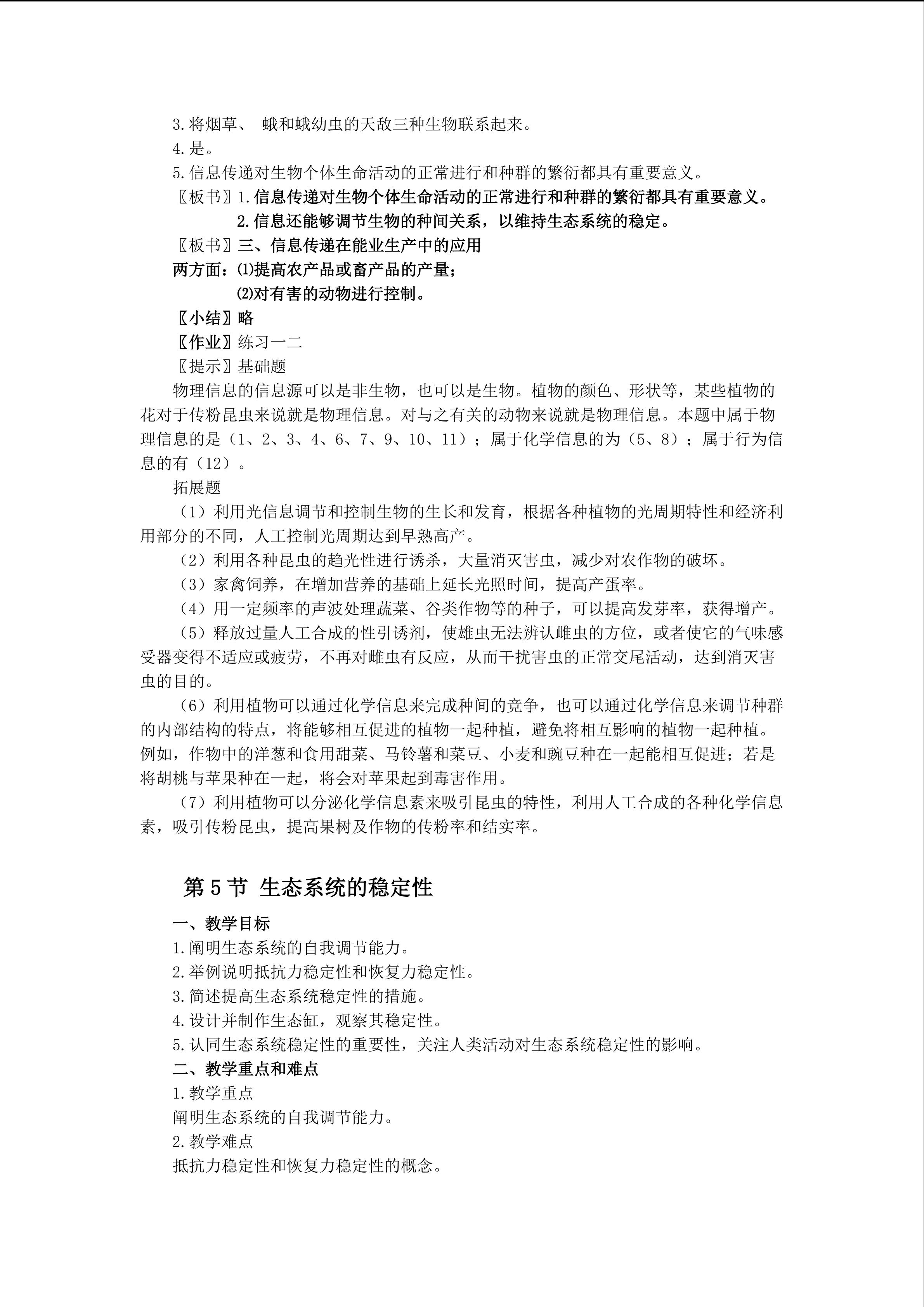 3.将烟草、 蛾和蛾幼虫的天敌三种生物联系起来。
4.是。
5.信息传递对生物个体生命活动的正常进行和种群的繁衍都具有重要意义。
〖板书〗1.信息传递对生物个体生命活动的正常进行和种群的繁衍都具有重要意义。
2.信息还能够调节生物的种间关系，以维持生态系统的稳定。
〖板书〗三、信息传递在能业生产中的应用
两方面：⑴提高农产品或畜产品的产量；
⑵对有害的动物进行控制。
〖小结〗略
〖作业〗练习一二
〖提示〗基础题
物理信息的信息源可以是非生物，也可以是生物。植物的颜色、形状等，某些植物的花对于传粉昆虫来说就是物理信息。对与之有关的动物来说就是物理信息。本题中属于物理信息的是（1、2、3、4、6、7、9、10、11）；属于化学信息的为（5、8）；属于行为信息的有（12）。
拓展题
（1）利用光信息调节和控制生物的生长和发育，根据各种植物的光周期特性和经济利用部分的不同，人工控制光周期达到早熟高产。
（2）利用各种昆虫的趋光性进行诱杀，大量消灭害虫，减少对农作物的破坏。
（3）家禽饲养，在增加营养的基础上延长光照时间，提高产蛋率。
（4）用一定频率的声波处理蔬菜、谷类作物等的种子，可以提高发芽率，获得增产。
（5）释放过量人工合成的性引诱剂，使雄虫无法辨认雌虫的方位，或者使它的气味感受器变得不适应或疲劳，不再对雌虫有反应，从而干扰害虫的正常交尾活动，达到消灭害虫的目的。
（6）利用植物可以通过化学信息来完成种间的竞争，也可以通过化学信息来调节种群的内部结构的特点，将能够相互促进的植物一起种植，避免将相互影响的植物一起种植。例如，作物中的洋葱和食用甜菜、马铃薯和菜豆、小麦和豌豆种在一起能相互促进；若是将胡桃与苹果种在一起，将会对苹果起到毒害作用。
（7）利用植物可以分泌化学信息素来吸引昆虫的特性，利用人工合成的各种化学信息素，吸引传粉昆虫，提高果树及作物的传粉率和结实率。

第 5 节 生态系统的稳定性

一、教学目标
1.阐明生态系统的自我调节能力。
2.举例说明抵抗力稳定性和恢复力稳定性。
3.简述提高生态系统稳定性的措施。
4.设计并制作生态缸，观察其稳定性。
5.认同生态系统稳定性的重要性，关注人类活动对生态系统稳定性的影响。
二、教学重点和难点
1.教学重点
阐明生态系统的自我调节能力。
2.教学难点
抵抗力稳定性和恢复力稳定性的概念。